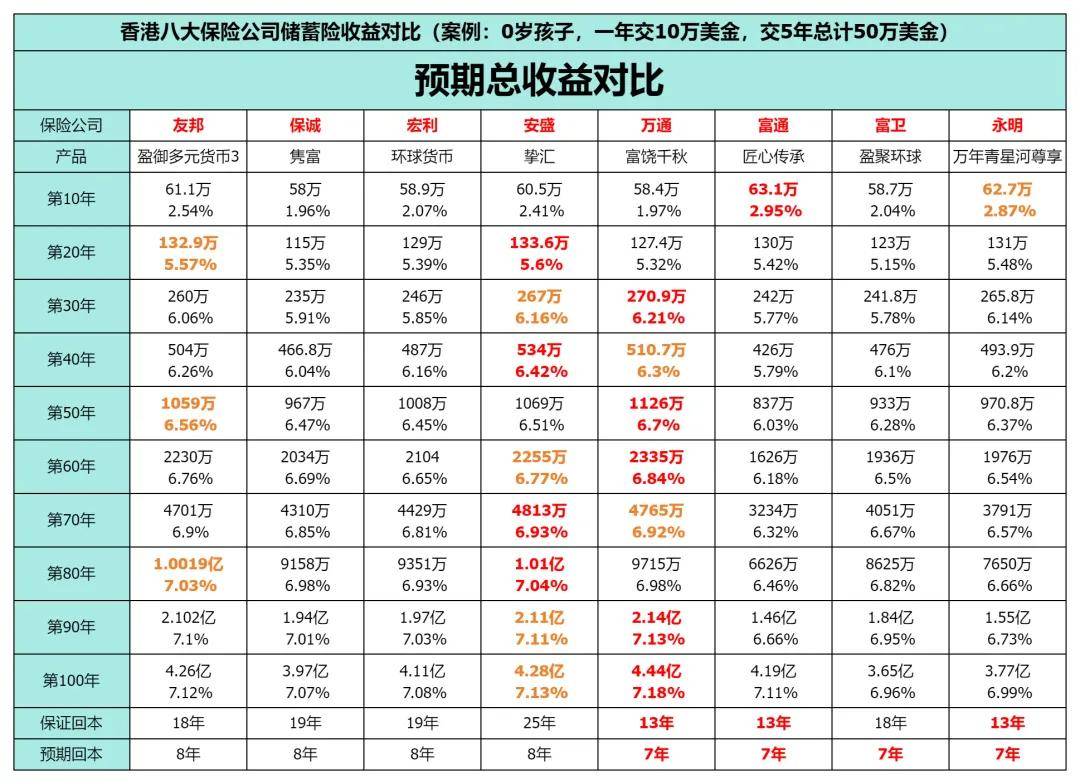 香港八大保险公司储蓄险收益对比（案例：0岁孩子，一年交10万美金，交5年总计50万美金）

预期总收益对比

| 保险公司 | 友邦 | 保诚 | 宏利 | 安盛 | 万通 | 富通 | 富卫 | 永明 |
|---|---|---|---|---|---|---|---|---|
| 产品 | 盈御多元货币3 | 隽富 | 环球货币 | 挚汇 | 富饶千秋 | 匠心传承 | 盈聚环球 | 万年青星河尊享 |
| 第10年 | 61.1万 2.54% | 58万 1.96% | 58.9万 2.07% | 60.5万 2.41% | 58.4万 1.97% | 63.1万 2.95% | 58.7万 2.04% | 62.7万 2.87% |
| 第20年 | 132.9万 5.57% | 115万 5.35% | 129万 5.39% | 133.6万 5.6% | 127.4万 5.32% | 130万 5.42% | 123万 5.15% | 131万 5.48% |
| 第30年 | 260万 6.06% | 235万 5.91% | 246万 5.85% | 267万 6.16% | 270.9万 6.21% | 242万 5.77% | 241.8万 5.78% | 265.8万 6.14% |
| 第40年 | 504万 6.26% | 466.8万 6.04% | 487万 6.16% | 534万 6.42% | 510.7万 6.3% | 426万 5.79% | 476万 6.1% | 493.9万 6.2% |
| 第50年 | 1059万 6.56% | 967万 6.47% | 1008万 6.45% | 1069万 6.51% | 1126万 6.7% | 837万 6.03% | 933万 6.28% | 970.8万 6.37% |
| 第60年 | 2230万 6.76% | 2034万 6.69% | 2104 6.65% | 2255万 6.77% | 2335万 6.84% | 1626万 6.18% | 1936万 6.5% | 1976万 6.54% |
| 第70年 | 4701万 6.9% | 4310万 6.85% | 4429万 6.81% | 4813万 6.93% | 4765万 6.92% | 3234万 6.32% | 4051万 6.67% | 3791万 6.57% |
| 第80年 | 1.0019亿 7.03% | 9158万 6.98% | 9351万 6.93% | 1.01亿 7.04% | 9715万 6.98% | 6626万 6.46% | 8625万 6.82% | 7650万 6.66% |
| 第90年 | 2.102亿 7.1% | 1.94亿 7.01% | 1.97亿 7.03% | 2.11亿 7.11% | 2.14亿 7.13% | 1.46亿 6.66% | 1.84亿 6.95% | 1.55亿 6.73% |
| 第100年 | 4.26亿 7.12% | 3.97亿 7.07% | 4.11亿 7.08% | 4.28亿 7.13% | 4.44亿 7.18% | 4.19亿 7.11% | 3.65亿 6.96% | 3.77亿 6.99% |
| 保证回本 | 18年 | 19年 | 19年 | 25年 | 13年 | 13年 | 18年 | 13年 |
| 预期回本 | 8年 | 8年 | 8年 | 8年 | 7年 | 7年 | 7年 | 7年 |